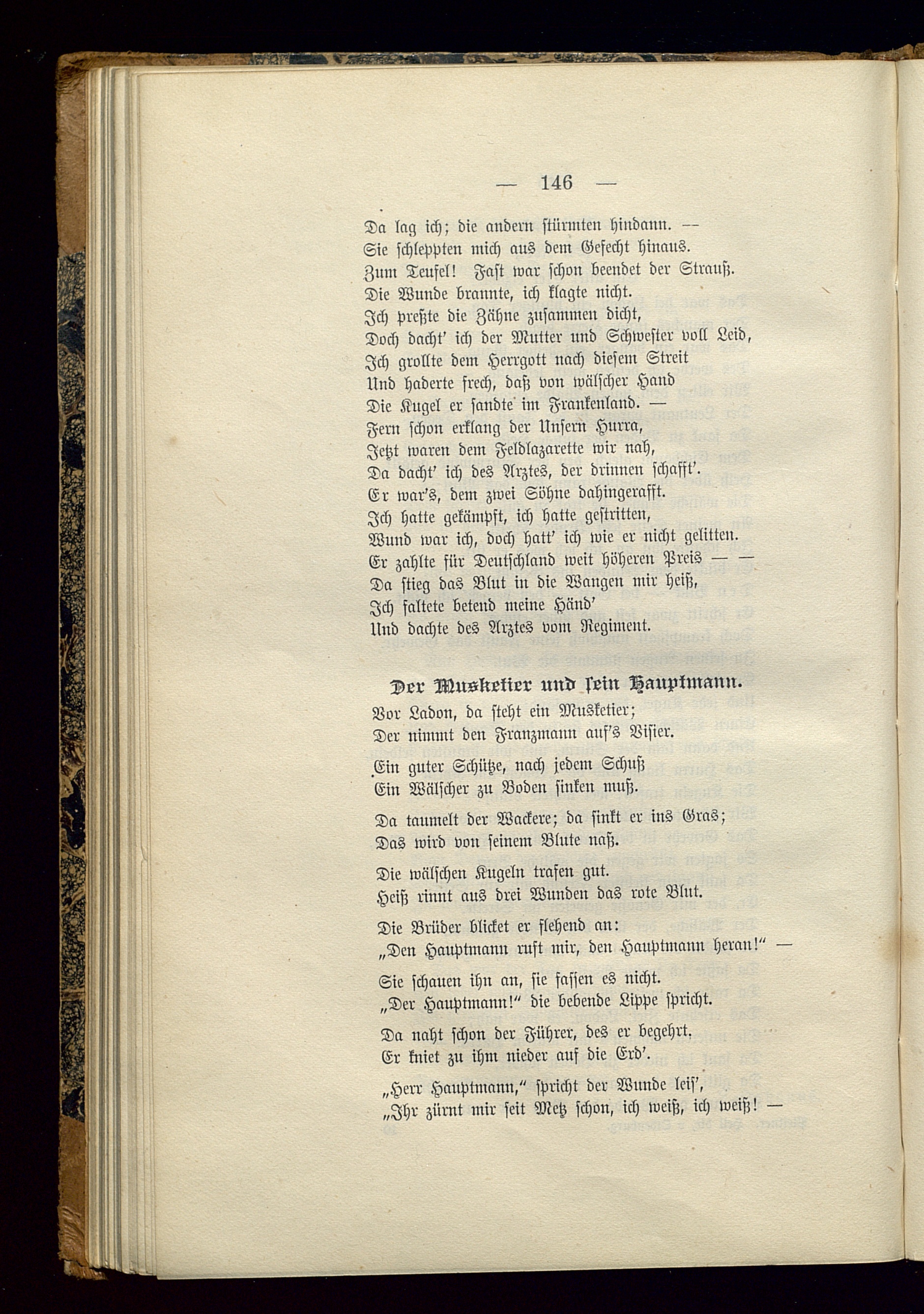 — 146 —

Da lag ich; die andern stürmten hindann. —
Sie schleppten mich aus dem Gefecht hinaus.
Zum Teufel! Fast war schon beendet der Strauß.
Die Wunde brannte, ich klagte nicht.
Ich preßte die Zähne zusammen dicht,
Doch dacht' ich der Mutter und Schwester voll Leid,
Ich grollte dem Herrgott nach diesem Streit
Und haderte frech, daß von wälscher Hand
Die Kugel er sandte im Frankenland. —
Fern schon erklang der Unsern Hurra,
Jetzt waren dem Feldlazarette wir nah,
Da dacht' ich des Arztes, der drinnen schafft'.
Er war's, dem zwei Söhne dahingerafft.
Ich hatte gekämpft, ich hatte gestritten,
Wund war ich, doch hatt' ich wie er nicht gelitten.
Er zahlte für Deutschland weit höheren Preis — —
Da stieg das Blut in die Wangen mir heiß,
Ich faltete betend meine Händ'
Und dachte des Arztes vom Regiment.

Der Musketier und sein Hauptmann.

Vor Ladon, da steht ein Musketier;
Der nimmt den Franzmann auf's Visier.

Ein guter Schütze, nach jedem Schuß
Ein Wälscher zu Boden sinken muß.

Da taumelt der Wackere; da sinkt er ins Gras;
Das wird von seinem Blute naß.

Die wälschen Kugeln trafen gut.
Heiß rinnt aus drei Wunden das rote Blut.

Die Brüder blicket er flehend an:
„Den Hauptmann ruft mir, den Hauptmann heran!" —

Sie schauen ihn an, sie fassen es nicht.
„Der Hauptmann!" die bebende Lippe spricht.

Da naht schon der Führer, des er begehrt,
Er kniet zu ihm nieder auf die Erd'.

„Herr Hauptmann," spricht der Wunde leis',
„Ihr zürnt mir seit Metz schon, ich weiß, ich weiß! —